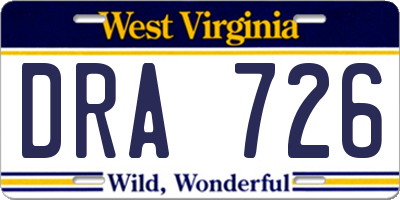 West Virginia

DRA 726

Wild, Wonderful